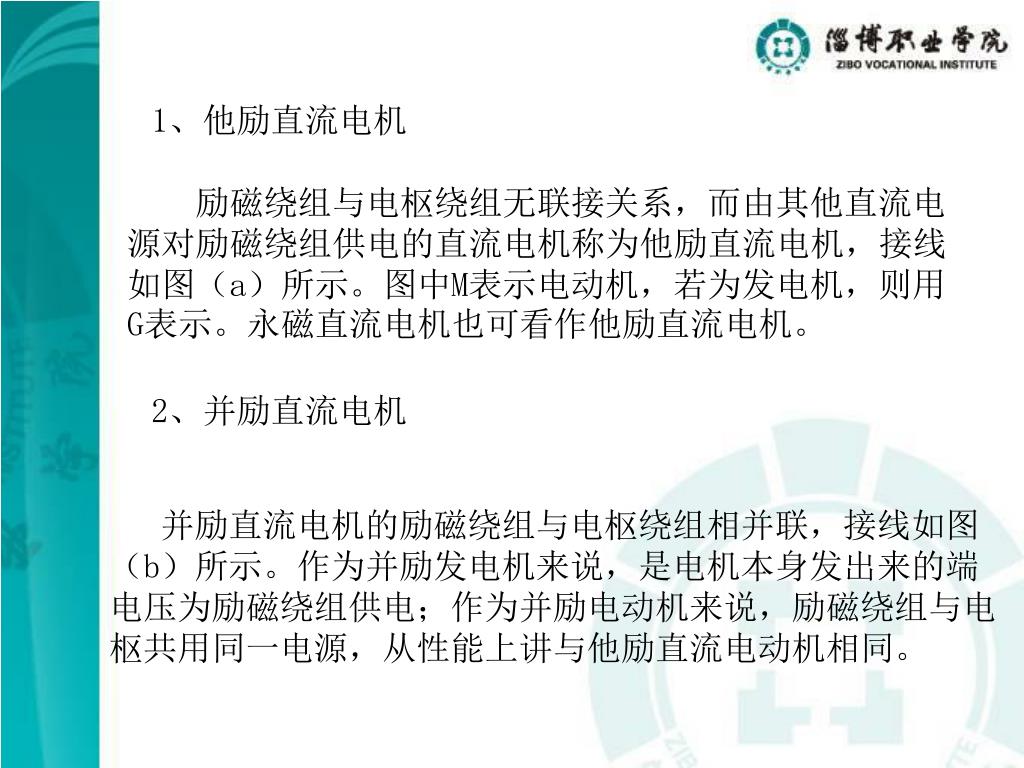 淄博职业学院
ZIBO VOCATIONAL INSTITUTE

1、他励直流电机

励磁绕组与电枢绕组无联接关系，而由其他直流电源对励磁绕组供电的直流电机称为他励直流电机，接线如图（a）所示。图中M表示电动机，若为发电机，则用G表示。永磁直流电机也可看作他励直流电机。

2、并励直流电机

并励直流电机的励磁绕组与电枢绕组相并联，接线如图（b）所示。作为并励发电机来说，是电机本身发出来的端电压为励磁绕组供电；作为并励电动机来说，励磁绕组与电枢共用同一电源，从性能上讲与他励直流电动机相同。